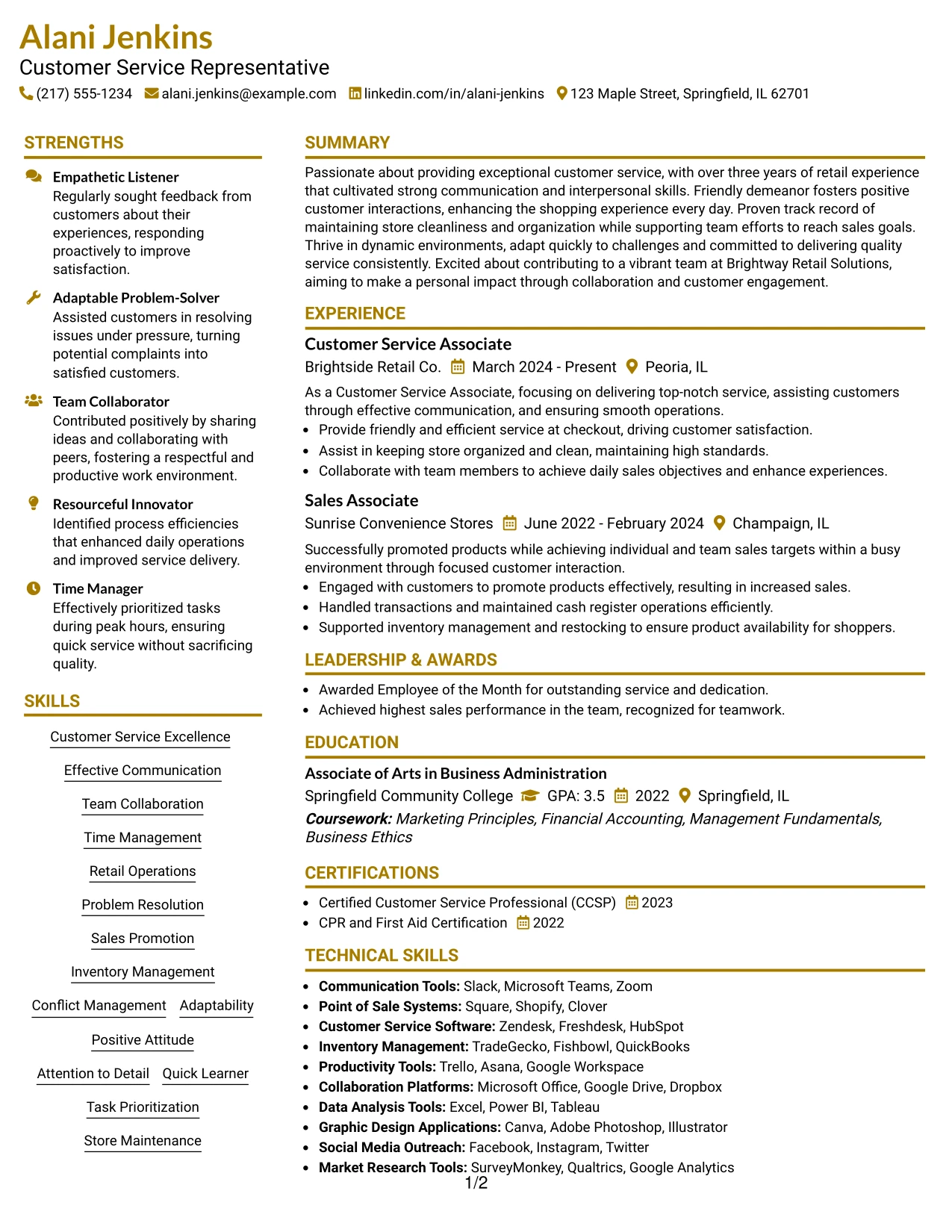 Alani Jenkins
Customer Service Representative
(217) 555-1234 alani.jenkins@example.com linkedin.com/in/alani-jenkins 123 Maple Street, Springfield, IL 62701

STRENGTHS

Empathetic Listener
Regularly sought feedback from customers about their experiences, responding proactively to improve satisfaction.

Adaptable Problem-Solver
Assisted customers in resolving issues under pressure, turning potential complaints into satisfied customers.

Team Collaborator
Contributed positively by sharing ideas and collaborating with peers, fostering a respectful and productive work environment.

Resourceful Innovator
Identified process efficiencies that enhanced daily operations and improved service delivery.

Time Manager
Effectively prioritized tasks during peak hours, ensuring quick service without sacrificing quality.

SKILLS

Customer Service Excellence
Effective Communication
Team Collaboration
Time Management
Retail Operations
Problem Resolution
Sales Promotion
Inventory Management
Conflict Management
Adaptability
Positive Attitude
Attention to Detail
Quick Learner
Task Prioritization
Store Maintenance

SUMMARY

Passionate about providing exceptional customer service, with over three years of retail experience that cultivated strong communication and interpersonal skills. Friendly demeanor fosters positive customer interactions, enhancing the shopping experience every day. Proven track record of maintaining store cleanliness and organization while supporting team efforts to reach sales goals. Thrive in dynamic environments, adapt quickly to challenges and committed to delivering quality service consistently. Excited about contributing to a vibrant team at Brightway Retail Solutions, aiming to make a personal impact through collaboration and customer engagement.

EXPERIENCE

Customer Service Associate
Brightside Retail Co. March 2024 - Present Peoria, IL
As a Customer Service Associate, focusing on delivering top-notch service, assisting customers through effective communication, and ensuring smooth operations.
• Provide friendly and efficient service at checkout, driving customer satisfaction.
• Assist in keeping store organized and clean, maintaining high standards.
• Collaborate with team members to achieve daily sales objectives and enhance experiences.

Sales Associate
Sunrise Convenience Stores June 2022 - February 2024 Champaign, IL
Successfully promoted products while achieving individual and team sales targets within a busy environment through focused customer interaction.
• Engaged with customers to promote products effectively, resulting in increased sales.
• Handled transactions and maintained cash register operations efficiently.
• Supported inventory management and restocking to ensure product availability for shoppers.

LEADERSHIP & AWARDS

• Awarded Employee of the Month for outstanding service and dedication.
• Achieved highest sales performance in the team, recognized for teamwork.

EDUCATION

Associate of Arts in Business Administration
Springfield Community College GPA: 3.5 2022 Springfield, IL
Coursework: Marketing Principles, Financial Accounting, Management Fundamentals, Business Ethics

CERTIFICATIONS

• Certified Customer Service Professional (CCSP) 2023
• CPR and First Aid Certification 2022

TECHNICAL SKILLS

• Communication Tools: Slack, Microsoft Teams, Zoom
• Point of Sale Systems: Square, Shopify, Clover
• Customer Service Software: Zendesk, Freshdesk, HubSpot
• Inventory Management: TradeGecko, Fishbowl, QuickBooks
• Productivity Tools: Trello, Asana, Google Workspace
• Collaboration Platforms: Microsoft Office, Google Drive, Dropbox
• Data Analysis Tools: Excel, Power BI, Tableau
• Graphic Design Applications: Canva, Adobe Photoshop, Illustrator
• Social Media Outreach: Facebook, Instagram, Twitter
• Market Research Tools: SurveyMonkey, Qualtrics, Google Analytics

1/2